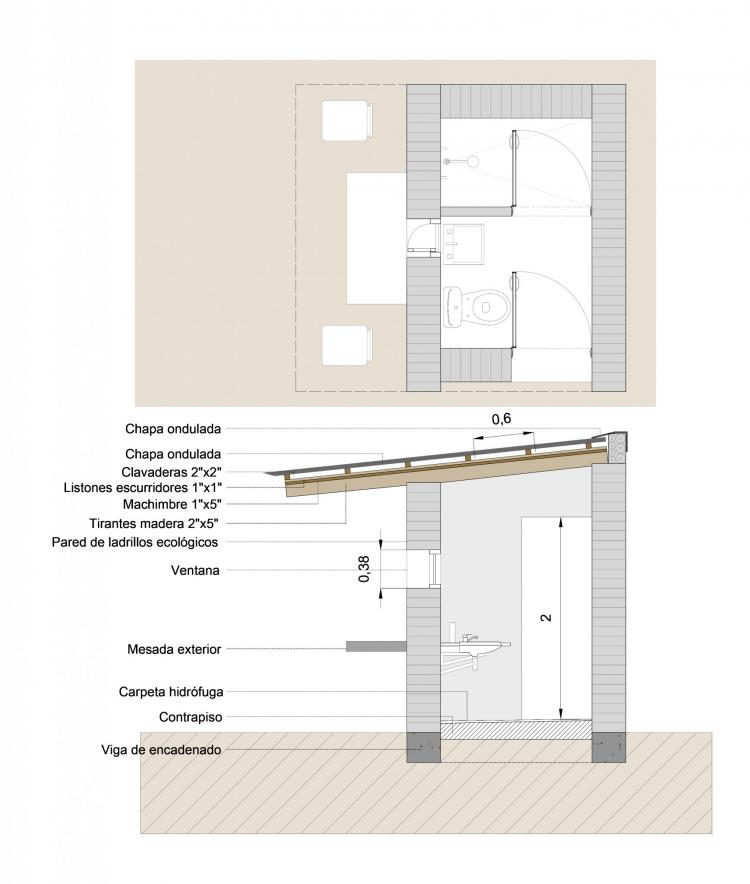 Chapa ondulada
Chapa ondulada
Clavaderas 2"x2"
Listones escurridores 1"x1"
Machimbre 1"x5"
Tirantes madera 2"x5"
Pared de ladrillos ecológicos
Ventana
Mesada exterior
Carpeta hidrófuga
Contrapiso
Viga de encadenado

0,6
0,38
2